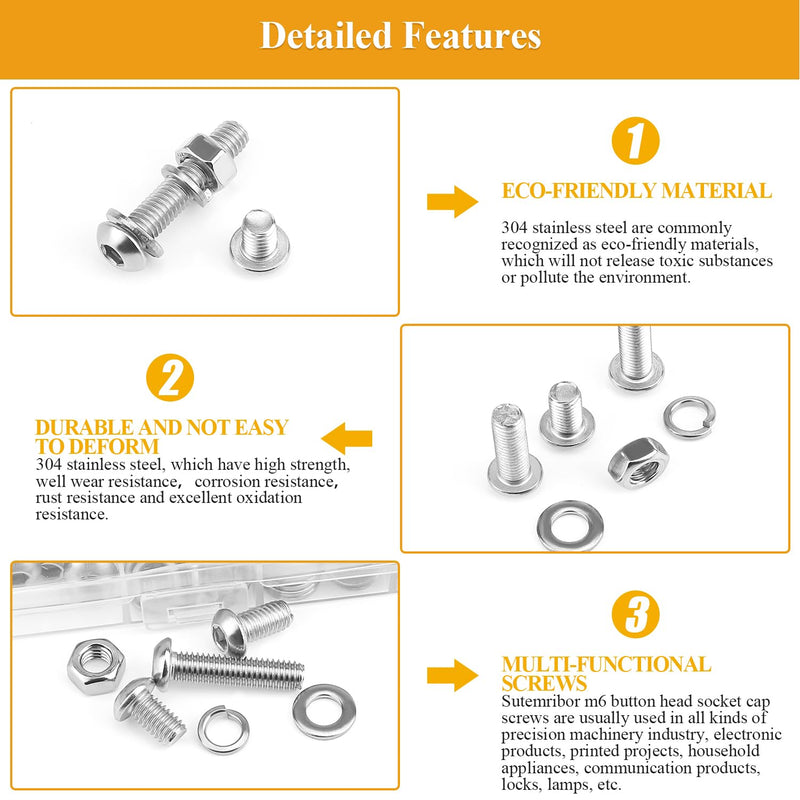 Detailed Features

1

ECO-FRIENDLY MATERIAL

304 stainless steel are commonly recognized as eco-friendly materials, which will not release toxic substances or pollute the environment.

2

DURABLE AND NOT EASY TO DEFORM

304 stainless steel, which have high strength, well wear resistance, corrosion resistance, rust resistance and excellent oxidation resistance.

3

MULTI-FUNCTIONAL SCREWS

Sutemribor m6 button head socket cap screws are usually used in all kinds of precision machinery industry, electronic products, printed projects, household appliances, communication products, locks, lamps, etc.